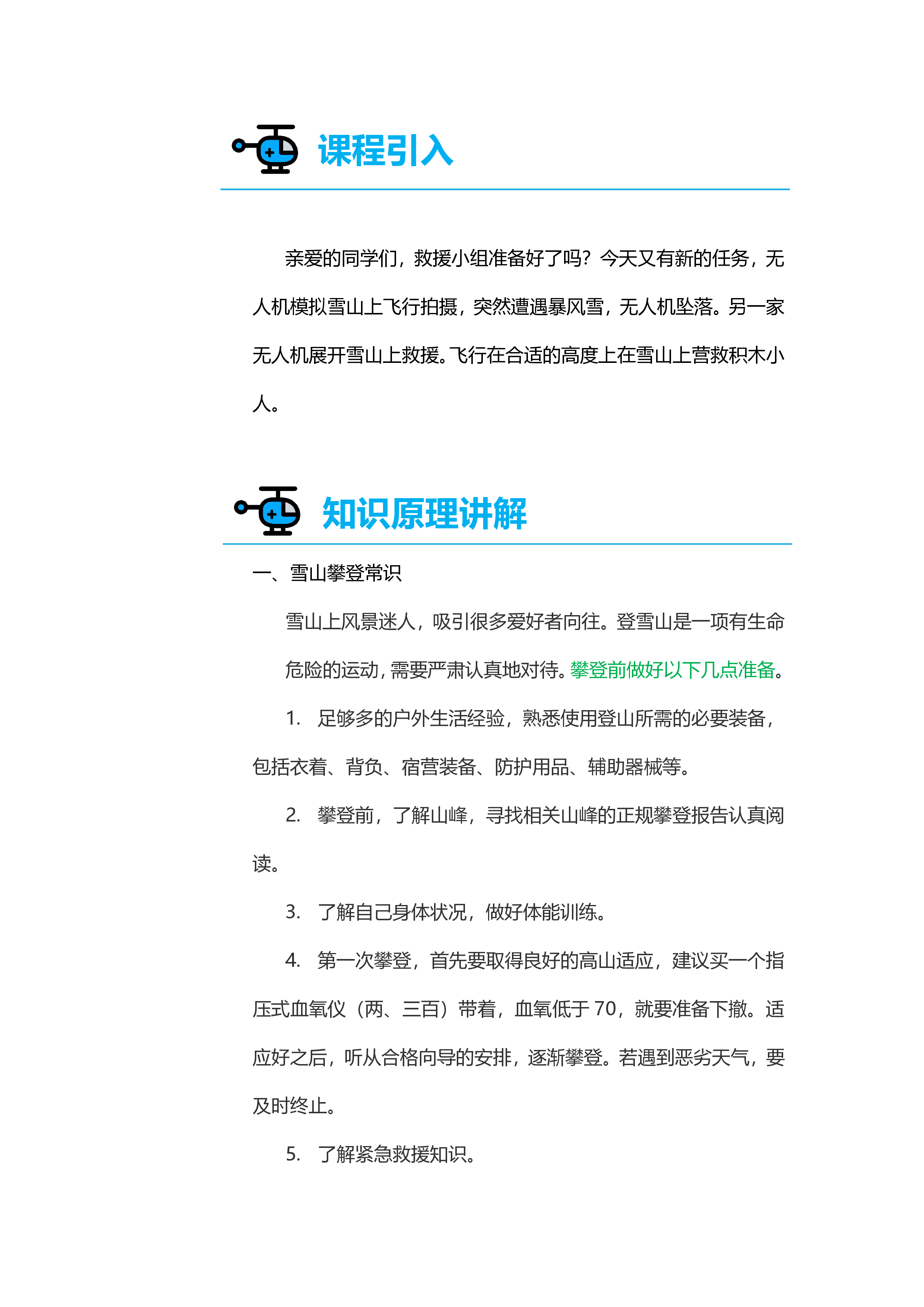 课程引入

亲爱的同学们，救援小组准备好了吗？今天又有新的任务，无人机模拟雪山上飞行拍摄，突然遭遇暴风雪，无人机坠落。另一家无人机展开雪山上救援。飞行在合适的高度上在雪山上营救积木小人。

知识原理讲解

一、雪山攀登常识

雪山上风景迷人，吸引很多爱好者向往。登雪山是一项有生命危险的运动，需要严肃认真地对待。攀登前做好以下几点准备。

1. 足够多的户外生活经验，熟悉使用登山所需的必要装备，包括衣着、背负、宿营装备、防护用品、辅助器械等。

2. 攀登前，了解山峰，寻找相关山峰的正规攀登报告认真阅读。

3. 了解自己身体状况，做好体能训练。

4. 第一次攀登，首先要取得良好的高山适应，建议买一个指压式血氧仪（两、三百）带着，血氧低于 70，就要准备下撤。适应好之后，听从合格向导的安排，逐渐攀登。若遇到恶劣天气，要及时终止。

5. 了解紧急救援知识。